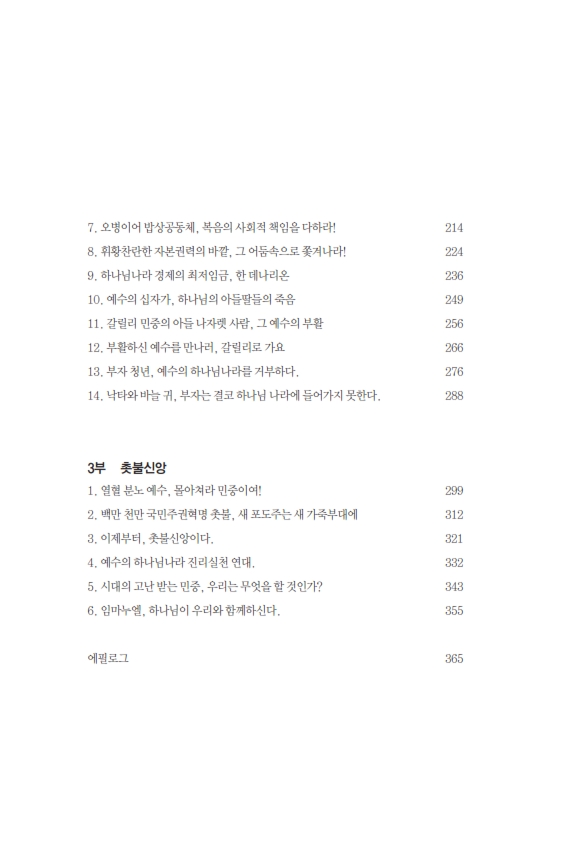 7. 오병이어 밥상공동체, 복음의 사회적 책임을 다하라! 214
8. 휘황찬란한 자본권력의 바깥, 그 어둠속으로 쫓겨나라! 224
9. 하나님나라 경제의 최저임금, 한 데나리온 236
10. 예수의 십자가, 하나님의 아들딸들의 죽음 249
11. 갈릴리 민중의 아들 나자렛 사람, 그 예수의 부활 256
12. 부활하신 예수를 만나러, 갈릴리로 가요 266
13. 부자 청년, 예수의 하나님나라를 거부하다. 276
14. 낙타와 바늘 귀, 부자는 결코 하나님 나라에 들어가지 못한다. 288

3부 촛불신앙

1. 열혈 분노 예수, 몰아쳐라 민중이여! 299
2. 백만 천만 국민주권혁명 촛불, 새 포도주는 새 가죽부대에 312
3. 이제부터, 촛불신앙이다. 321
4. 예수의 하나님나라 진리실천 연대. 332
5. 시대의 고난 받는 민중, 우리는 무엇을 할 것인가? 343
6. 임마누엘, 하나님이 우리와 함께하신다. 355

에필로그 365